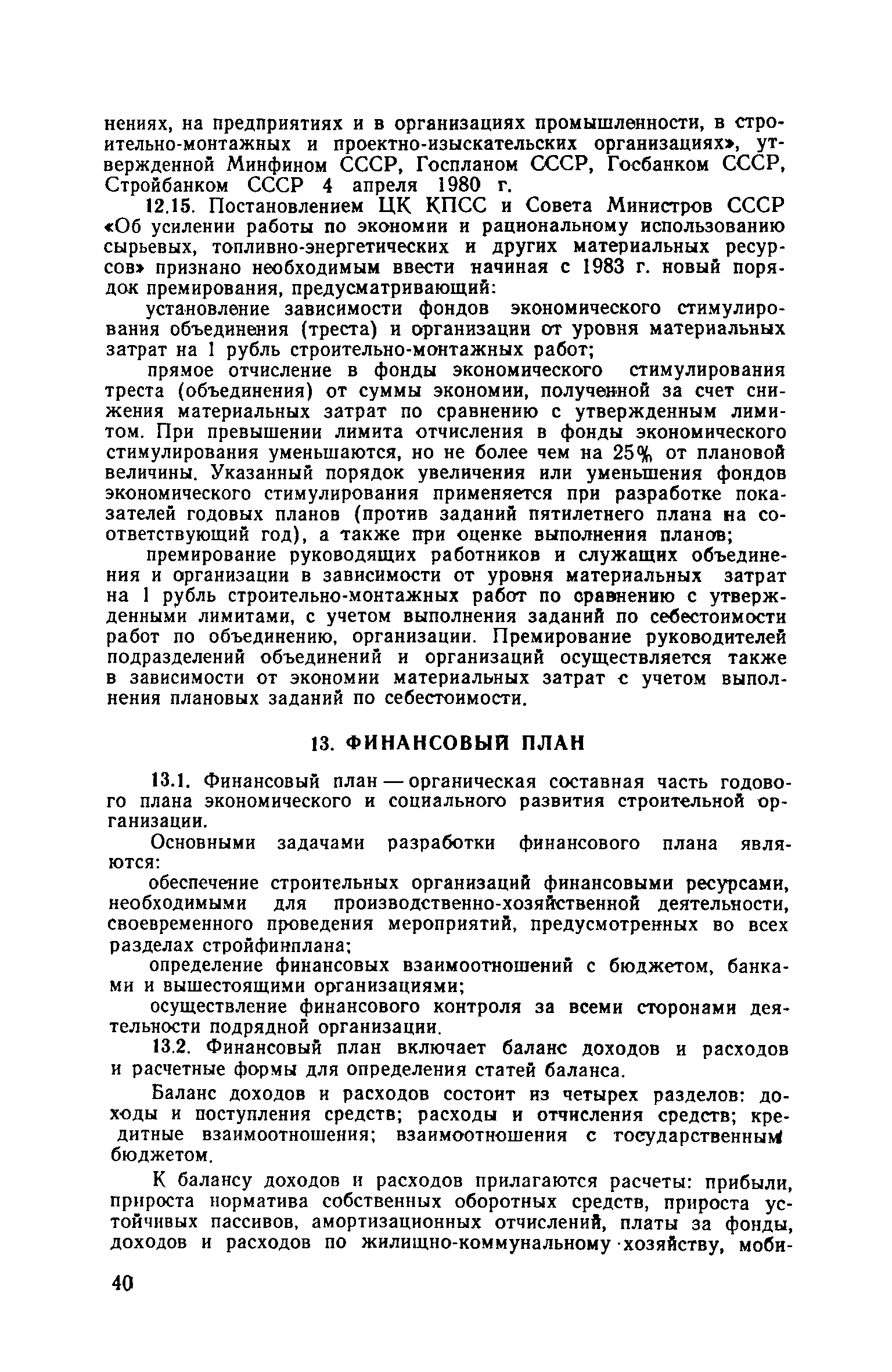 нениях, на предприятиях и в организациях промышленности, в строительно-монтажных и проектно-изыскательских организациях», утвержденной Минфином СССР, Госпланом СССР, Госбанком СССР, Стройбанком СССР 4 апреля 1980 г.

12.15. Постановлением ЦК КПСС и Совета Министров СССР «Об усилении работы по экономии и рациональному использованию сырьевых, топливно-энергетических и других материальных ресурсов» признано необходимым ввести начиная с 1983 г. новый порядок премирования, предусматривающий:

установление зависимости фондов экономического стимулирования объединения (треста) и организации от уровня материальных затрат на 1 рубль строительно-монтажных работ;

прямое отчисление в фонды экономического стимулирования треста (объединения) от суммы экономии, полученной за счет снижения материальных затрат по сравнению с утвержденным лимитом. При превышении лимита отчисления в фонды экономического стимулирования уменьшаются, но не более чем на 25% от плановой величины. Указанный порядок увеличения или уменьшения фондов экономического стимулирования применяется при разработке показателей годовых планов (против заданий пятилетнего плана на соответствующий год), а также при оценке выполнения планов;

премирование руководящих работников и служащих объединения и организации в зависимости от уровня материальных затрат на 1 рубль строительно-монтажных работ по сравнению с утвержденными лимитами, с учетом выполнения заданий по себестоимости работ по объединению, организации. Премирование руководителей подразделений объединений и организаций осуществляется также в зависимости от экономии материальных затрат с учетом выполнения плановых заданий по себестоимости.

13. ФИНАНСОВЫЙ ПЛАН

13.1. Финансовый план — органическая составная часть годового плана экономического и социального развития строительной организации.

Основными задачами разработки финансового плана являются:

обеспечение строительных организаций финансовыми ресурсами, необходимыми для производственно-хозяйственной деятельности, своевременного проведения мероприятий, предусмотренных во всех разделах стройфинплана;

определение финансовых взаимоотношений с бюджетом, банками и вышестоящими организациями;

осуществление финансового контроля за всеми сторонами деятельности подрядной организации.

13.2. Финансовый план включает баланс доходов и расходов и расчетные формы для определения статей баланса.

Баланс доходов и расходов состоит из четырех разделов: доходы и поступления средств; расходы и отчисления средств; кредитные взаимоотношения; взаимоотношения с государственным бюджетом.

К балансу доходов и расходов прилагаются расчеты: прибыли, прироста норматива собственных оборотных средств, прироста устойчивых пассивов, амортизационных отчислений, платы за фонды, доходов и расходов по жилищно-коммунальному хозяйству, моби-

40